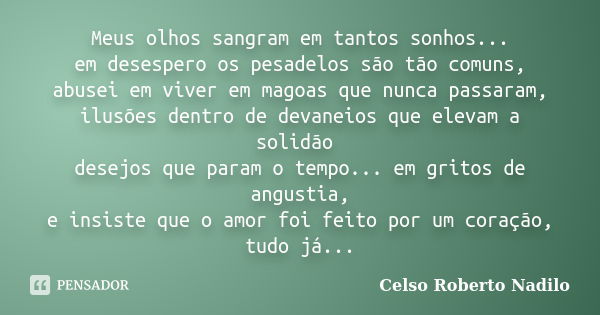 Meus olhos sangram em tantos sonhos...
em desespero os pesadelos são tão comuns,
abusei em viver em magoas que nunca passaram,
ilusões dentro de devaneios que elevam a solidão
desejos que param o tempo... em gritos de angustia,
e insiste que o amor foi feito por um coração,
tudo já...

PENSADOR

Celso Roberto Nadilo